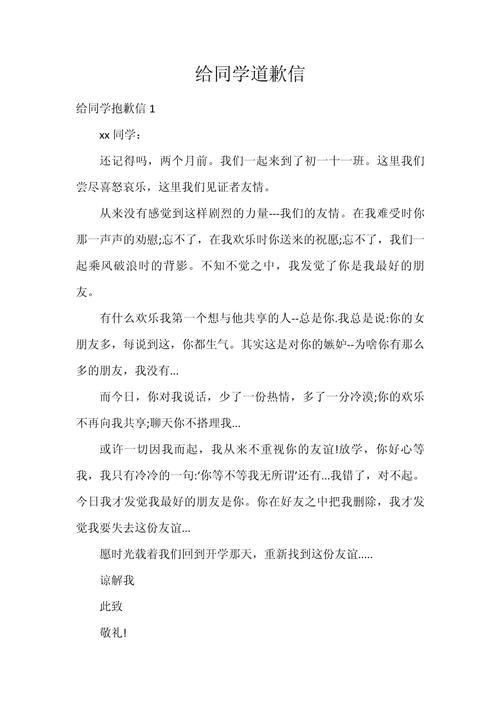 给同学道歉信

给同学抱歉信 1

xx 同学：

还记得吗，两个月前。我们一起来到了初一十一班。这里我们尝尽喜怒哀乐，这里我们见证者友情。

从来没有感觉到这样剧烈的力量---我们的友情。在我难受时你那一声声的劝慰;忘不了，在我欢乐时你送来的祝愿;忘不了，我们一起乘风破浪时的背影。不知不觉之中，我发觉了你是我最好的朋友。

有什么欢乐我第一个想与他共享的人--总是你.我总是说:你的女朋友多，每说到这，你都生气。其实这是对你的嫉妒--为啥你有那么多的朋友，我没有...

而今日，你对我说话，少了一份热情，多了一分冷漠;你的欢乐不再向我共享;聊天你不搭理我...

或许一切因我而起，我从来不重视你的友谊!放学，你好心等我，我只有冷冷的一句:'你等不等我无所谓'还有...我错了，对不起。今日我才发觉我最好的朋友是你。你在好友之中把我删除，我才发觉我要失去这份友谊...

愿时光载着我们回到开学那天，重新找到这份友谊.....

谅解我

此致

敬礼!